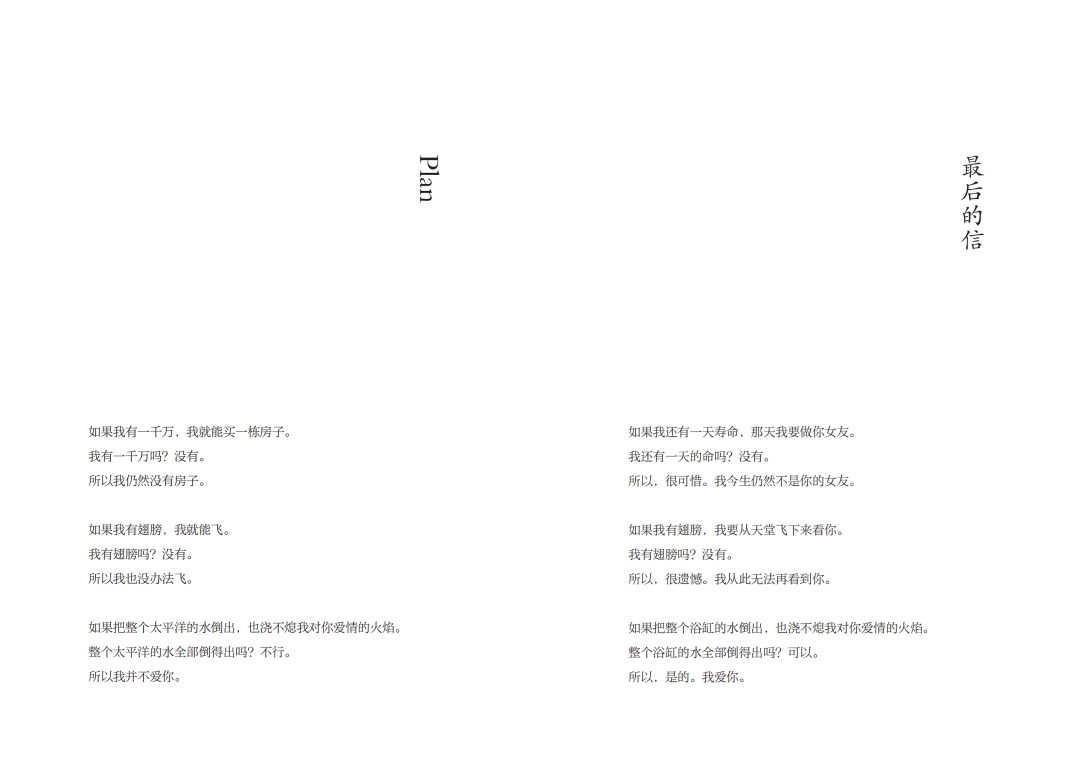 Plan

如果我有一千万，我就能买一栋房子。
我有一千万吗？没有。
所以我仍然没有房子。

如果我有翅膀，我就能飞。
我有翅膀吗？没有。
所以我也没办法飞。

如果把整个太平洋的水倒出，也浇不熄我对你爱情的火焰。
整个太平洋的水全部倒得出吗？不行。
所以我并不爱你。

最后的信

如果我还有一天寿命，那天我要做你女友。
我还有一天的命吗？没有。
所以，很可惜。我今生仍然不是你的女友。

如果我有翅膀，我要从天堂飞下来看你。
我有翅膀吗？没有。
所以，很遗憾。我从此无法再看到你。

如果把整个浴缸的水倒出，也浇不熄我对你爱情的火焰。
整个浴缸的水全部倒得出吗？可以。
所以，是的。我爱你。